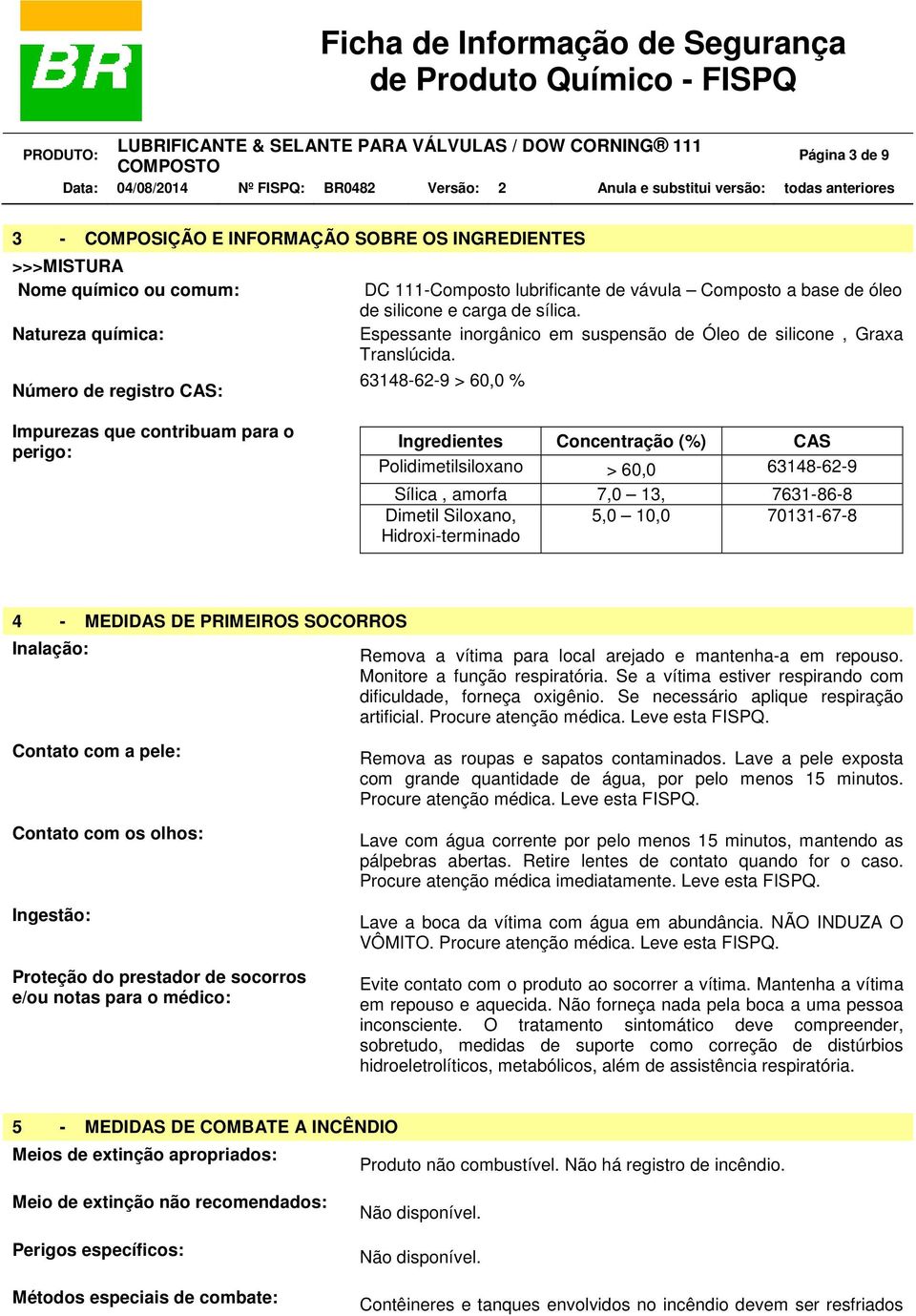 BR

Ficha de Informação de Segurança de Produto Químico - FISPQ

PRODUTO: LUBRIFICANTE & SELANTE PARA VÁLVULAS / DOW CORNING® 111 COMPOSTO

Página 3 de 9

Data: 04/08/2014 Nº FISPQ: BR0482 Versão: 2 Anula e substitui versão: todas anteriores

3 - COMPOSIÇÃO E INFORMAÇÃO SOBRE OS INGREDIENTES

>>>MISTURA

Nome químico ou comum: DC 111-Composto lubrificante de vávula – Composto a base de óleo de silicone e carga de sílica.

Natureza química: Espessante inorgânico em suspensão de Óleo de silicone , Graxa Translúcida.

Número de registro CAS: 63148-62-9 > 60,0 %

Impurezas que contribuam para o perigo:

| Ingredientes | Concentração (%) | CAS |
|---|---|---|
| Polidimetilsiloxano | > 60,0 | 63148-62-9 |
| Sílica , amorfa | 7,0 – 13, | 7631-86-8 |
| Dimetil Siloxano, Hidroxi-terminado | 5,0 – 10,0 | 70131-67-8 |

4 - MEDIDAS DE PRIMEIROS SOCORROS

Inalação: Remova a vítima para local arejado e mantenha-a em repouso. Monitore a função respiratória. Se a vítima estiver respirando com dificuldade, forneça oxigênio. Se necessário aplique respiração artificial. Procure atenção médica. Leve esta FISPQ.

Contato com a pele: Remova as roupas e sapatos contaminados. Lave a pele exposta com grande quantidade de água, por pelo menos 15 minutos. Procure atenção médica. Leve esta FISPQ.

Contato com os olhos: Lave com água corrente por pelo menos 15 minutos, mantendo as pálpebras abertas. Retire lentes de contato quando for o caso. Procure atenção médica imediatamente. Leve esta FISPQ.

Ingestão: Lave a boca da vítima com água em abundância. NÃO INDUZA O VÔMITO. Procure atenção médica. Leve esta FISPQ.

Proteção do prestador de socorros e/ou notas para o médico: Evite contato com o produto ao socorrer a vítima. Mantenha a vítima em repouso e aquecida. Não forneça nada pela boca a uma pessoa inconsciente. O tratamento sintomático deve compreender, sobretudo, medidas de suporte como correção de distúrbios hidroeletrolíticos, metabólicos, além de assistência respiratória.

5 - MEDIDAS DE COMBATE A INCÊNDIO

Meios de extinção apropriados: Produto não combustível. Não há registro de incêndio.

Meio de extinção não recomendados: Não disponível.

Perigos específicos: Não disponível.

Métodos especiais de combate: Contêineres e tanques envolvidos no incêndio devem ser resfriados